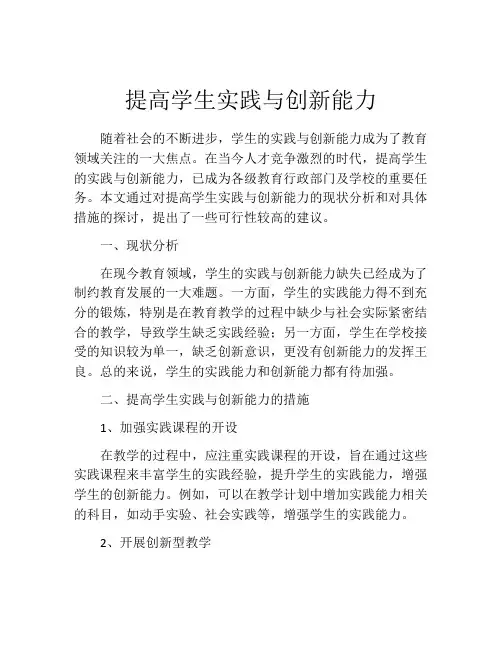 提高学生实践与创新能力

随着社会的不断进步，学生的实践与创新能力成为了教育领域关注的一大焦点。在当今人才竞争激烈的时代，提高学生的实践与创新能力，已成为各级教育行政部门及学校的重要任务。本文通过对提高学生实践与创新能力的现状分析和对具体措施的探讨，提出了一些可行性较高的建议。

一、现状分析

在现今教育领域，学生的实践与创新能力缺失已经成为了制约教育发展的一大难题。一方面，学生的实践能力得不到充分的锻炼，特别是在教育教学的过程中缺少与社会实际紧密结合的教学，导致学生缺乏实践经验；另一方面，学生在学校接受的知识较为单一，缺乏创新意识，更没有创新能力的发挥王良。总的来说，学生的实践能力和创新能力都有待加强。

二、提高学生实践与创新能力的措施

1、加强实践课程的开设

在教学的过程中，应注重实践课程的开设，旨在通过这些实践课程来丰富学生的实践经验，提升学生的实践能力，增强学生的创新能力。例如，可以在教学计划中增加实践能力相关的科目，如动手实验、社会实践等，增强学生的实践能力。

2、开展创新型教学